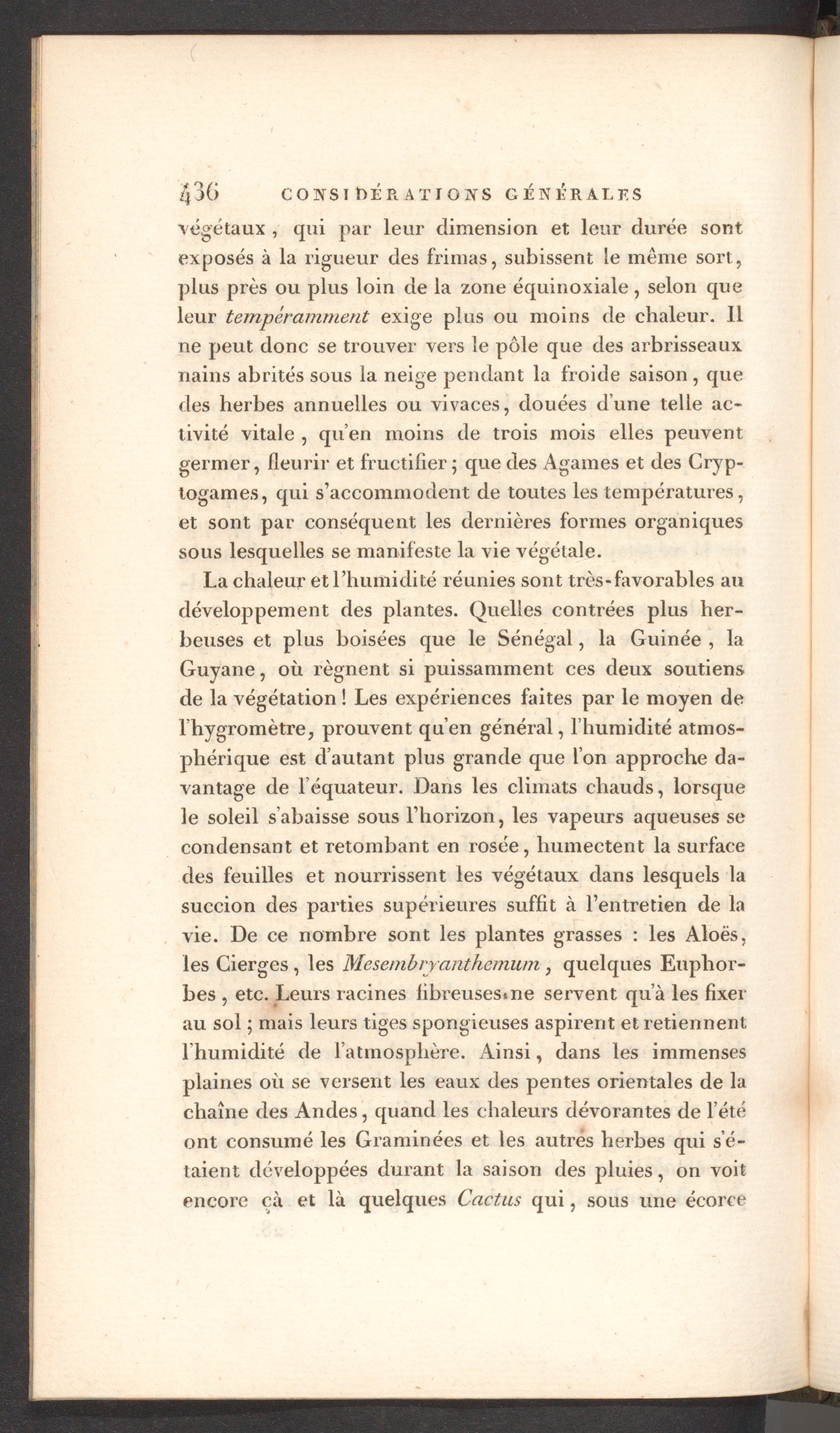 436 CONSIDÉRATIONS GÉNÉRALES

végétaux, qui par leur dimension et leur durée sont exposés à la rigueur des frimas, subissent le même sort, plus près ou plus loin de la zone équinoxiale, selon que leur tempéramment exige plus ou moins de chaleur. Il ne peut donc se trouver vers le pôle que des arbrisseaux nains abrités sous la neige pendant la froide saison, que des herbes annuelles ou vivaces, douées d'une telle activité vitale, qu'en moins de trois mois elles peuvent germer, fleurir et fructifier; que des Agames et des Cryptogames, qui s'accommodent de toutes les températures, et sont par conséquent les dernières formes organiques sous lesquelles se manifeste la vie végétale.

La chaleur et l'humidité réunies sont très-favorables au développement des plantes. Quelles contrées plus herbeuses et plus boisées que le Sénégal, la Guinée, la Guyane, où règnent si puissamment ces deux soutiens de la végétation! Les expériences faites par le moyen de l'hygromètre, prouvent qu'en général, l'humidité atmosphérique est d'autant plus grande que l'on approche davantage de l'équateur. Dans les climats chauds, lorsque le soleil s'abaisse sous l'horizon, les vapeurs aqueuses se condensant et retombant en rosée, humectent la surface des feuilles et nourrissent les végétaux dans lesquels la succion des parties supérieures suffit à l'entretien de la vie. De ce nombre sont les plantes grasses : les Aloës, les Cierges, les Mesembryanthemum, quelques Euphorbes, etc. Leurs racines fibreuses ne servent qu'à les fixer au sol; mais leurs tiges spongieuses aspirent et retiennent l'humidité de l'atmosphère. Ainsi, dans les immenses plaines où se versent les eaux des pentes orientales de la chaîne des Andes, quand les chaleurs dévorantes de l'été ont consumé les Graminées et les autres herbes qui s'étaient développées durant la saison des pluies, on voit encore çà et là quelques Cactus qui, sous une écorce